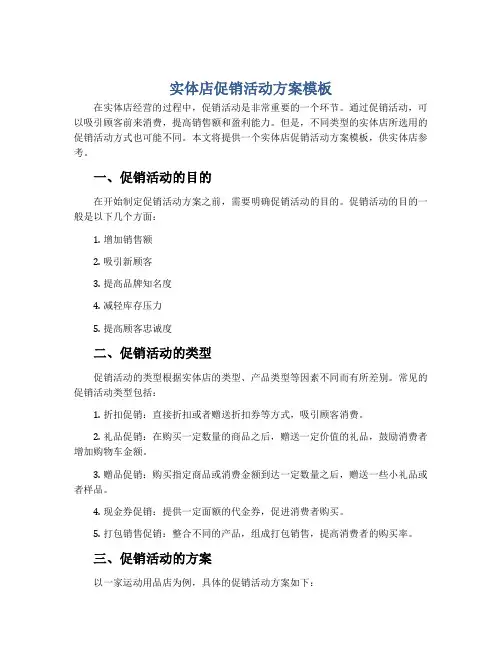 实体店促销活动方案模板

在实体店经营的过程中，促销活动是非常重要的一个环节。通过促销活动，可以吸引顾客前来消费，提高销售额和盈利能力。但是，不同类型的实体店所选用的促销活动方式也可能不同。本文将提供一个实体店促销活动方案模板，供实体店参考。

一、促销活动的目的

在开始制定促销活动方案之前，需要明确促销活动的目的。促销活动的目的一般是以下几个方面：

1. 增加销售额

2. 吸引新顾客

3. 提高品牌知名度

4. 减轻库存压力

5. 提高顾客忠诚度

二、促销活动的类型

促销活动的类型根据实体店的类型、产品类型等因素不同而有所差别。常见的促销活动类型包括：

1. 折扣促销：直接折扣或者赠送折扣券等方式，吸引顾客消费。

2. 礼品促销：在购买一定数量的商品之后，赠送一定价值的礼品，鼓励消费者增加购物车金额。

3. 赠品促销：购买指定商品或消费金额到达一定数量之后，赠送一些小礼品或者样品。

4. 现金券促销：提供一定面额的代金券，促进消费者购买。

5. 打包销售促销：整合不同的产品，组成打包销售，提高消费者的购买率。

三、促销活动的方案

以一家运动用品店为例，具体的促销活动方案如下：